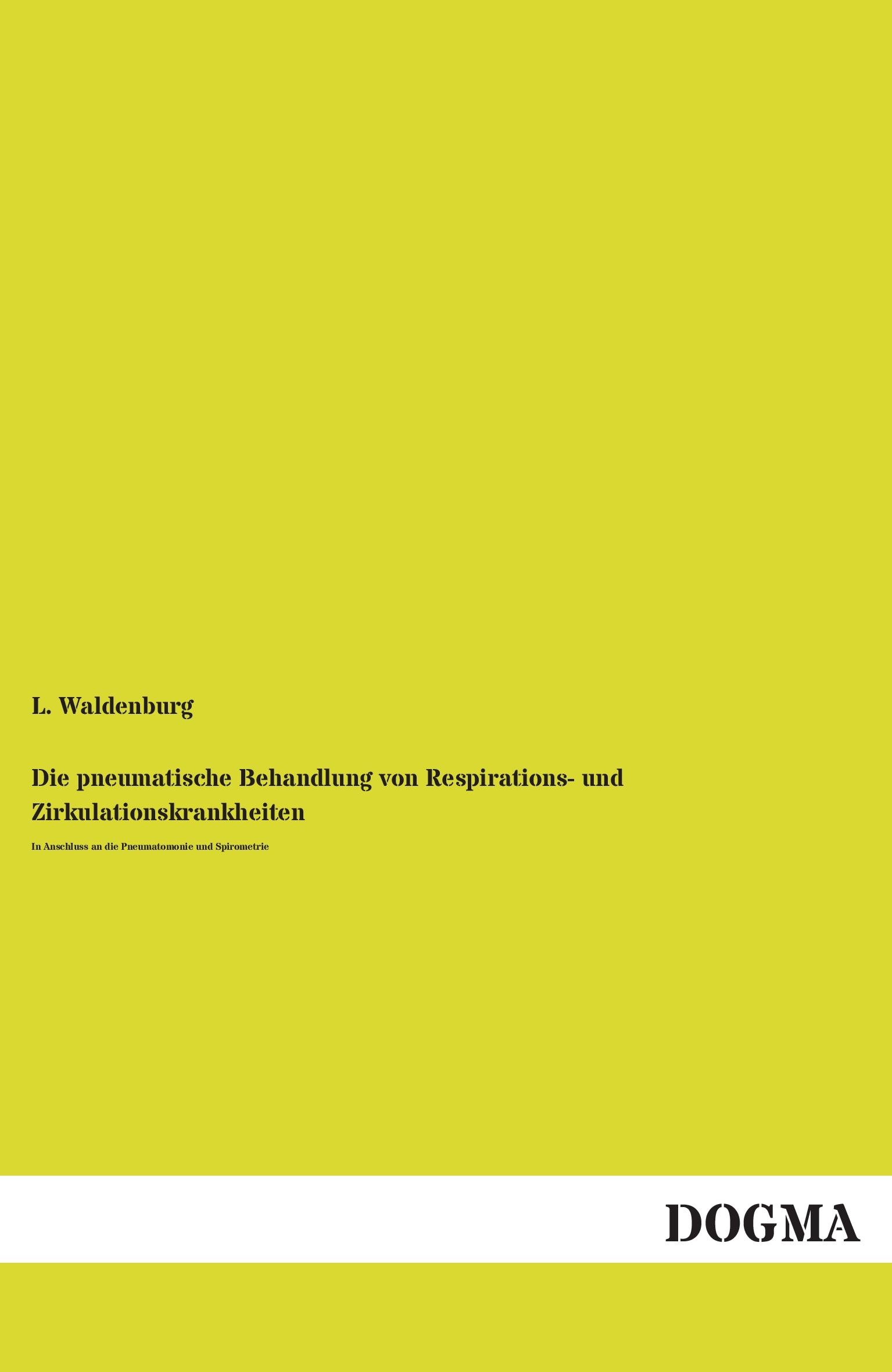 L. Waldenburg

Die pneumatische Behandlung von Respirations- und Zirkulationskrankheiten

In Anschluss an die Pneumatomonie und Spirometrie

DOGMA